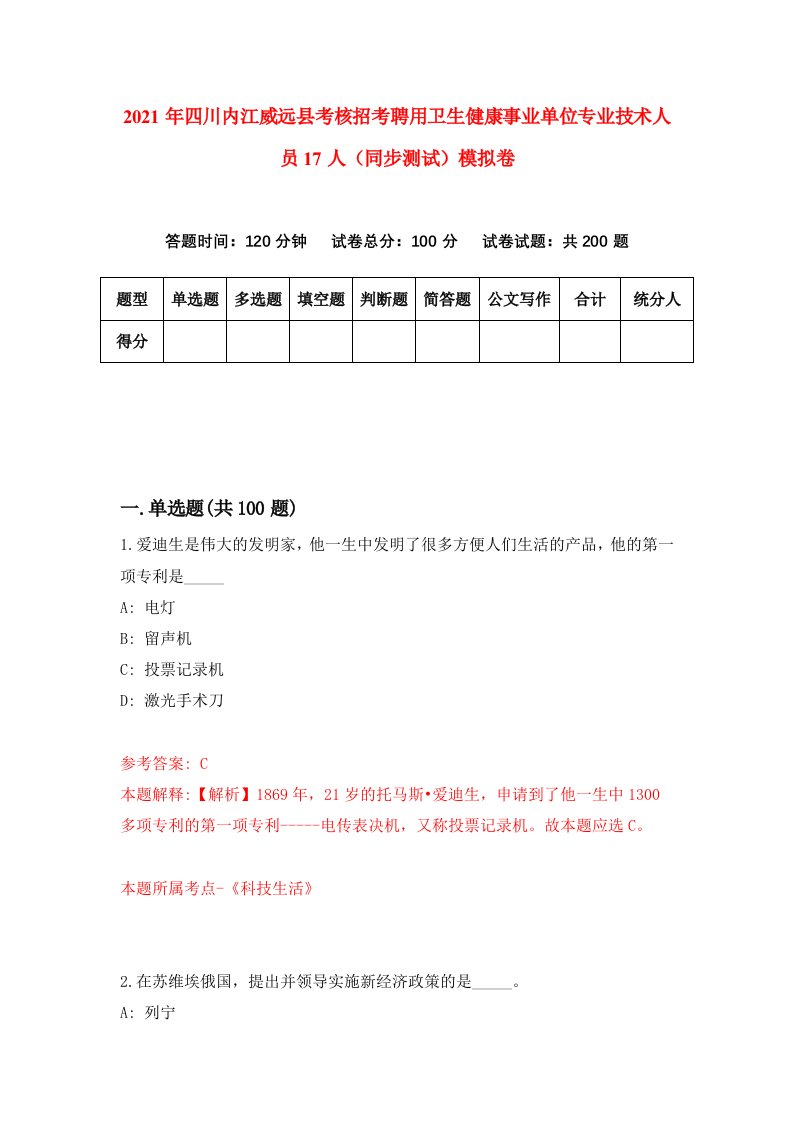 2021年四川内江威远县考核招考聘用卫生健康事业单位专业技术人员17人（同步测试）模拟卷

答题时间：120分钟　试卷总分：100分　试卷试题：共200题

| 题型 | 单选题 | 多选题 | 填空题 | 判断题 | 简答题 | 公文写作 | 合计 | 统分人 |
|---|---|---|---|---|---|---|---|---|
| 得分 | | | | | | | | |

一.单选题(共100题)

1.爱迪生是伟大的发明家，他一生中发明了很多方便人们生活的产品，他的第一项专利是_____

A: 电灯

B: 留声机

C: 投票记录机

D: 激光手术刀

参考答案: C

本题解释:【解析】1869年，21岁的托马斯•爱迪生，申请到了他一生中1300多项专利的第一项专利-----电传表决机，又称投票记录机。故本题应选C。

本题所属考点-《科技生活》

2.在苏维埃俄国，提出并领导实施新经济政策的是_____。

A: 列宁